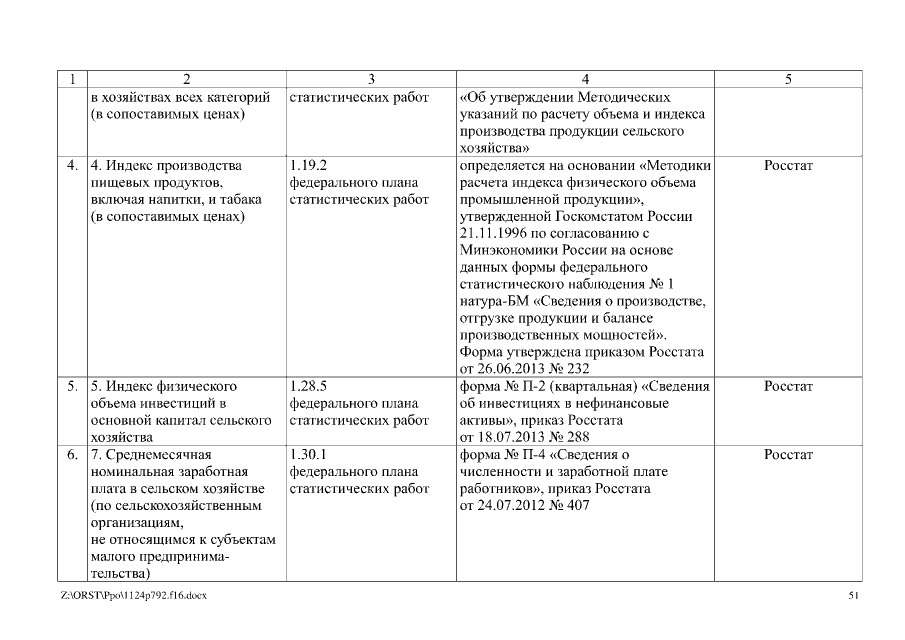 | 1 | 2 | 3 | 4 | 5 |
|---|---|---|---|---|
| | в хозяйствах всех категорий (в сопоставимых ценах) | статистических работ | «Об утверждении Методических указаний по расчету объема и индекса производства продукции сельского хозяйства» | |
| 4. | 4. Индекс производства пищевых продуктов, включая напитки, и табака (в сопоставимых ценах) | 1.19.2 федерального плана статистических работ | определяется на основании «Методики расчета индекса физического объема промышленной продукции», утвержденной Госкомстатом России 21.11.1996 по согласованию с Минэкономики России на основе данных формы федерального статистического наблюдения № 1 натура-БМ «Сведения о производстве, отгрузке продукции и балансе производственных мощностей». Форма утверждена приказом Росстата от 26.06.2013 № 232 | Росстат |
| 5. | 5. Индекс физического объема инвестиций в основной капитал сельского хозяйства | 1.28.5 федерального плана статистических работ | форма № П-2 (квартальная) «Сведения об инвестициях в нефинансовые активы», приказ Росстата от 18.07.2013 № 288 | Росстат |
| 6. | 7. Среднемесячная номинальная заработная плата в сельском хозяйстве (по сельскохозяйственным организациям, не относящимся к субъектам малого предпринимательства) | 1.30.1 федерального плана статистических работ | форма № П-4 «Сведения о численности и заработной плате работников», приказ Росстата от 24.07.2012 № 407 | Росстат |

Z:\ORST\Ppo\1124p792.f16.docx

51